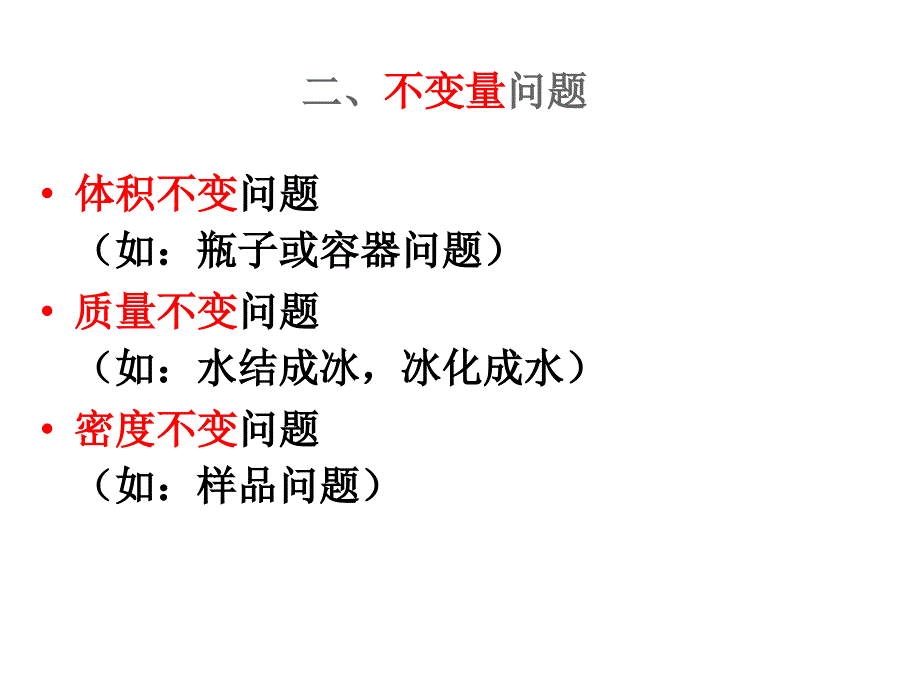 二、不变量问题

• 体积不变问题
（如：瓶子或容器问题）

• 质量不变问题
（如：水结成冰，冰化成水）

• 密度不变问题
（如：样品问题）